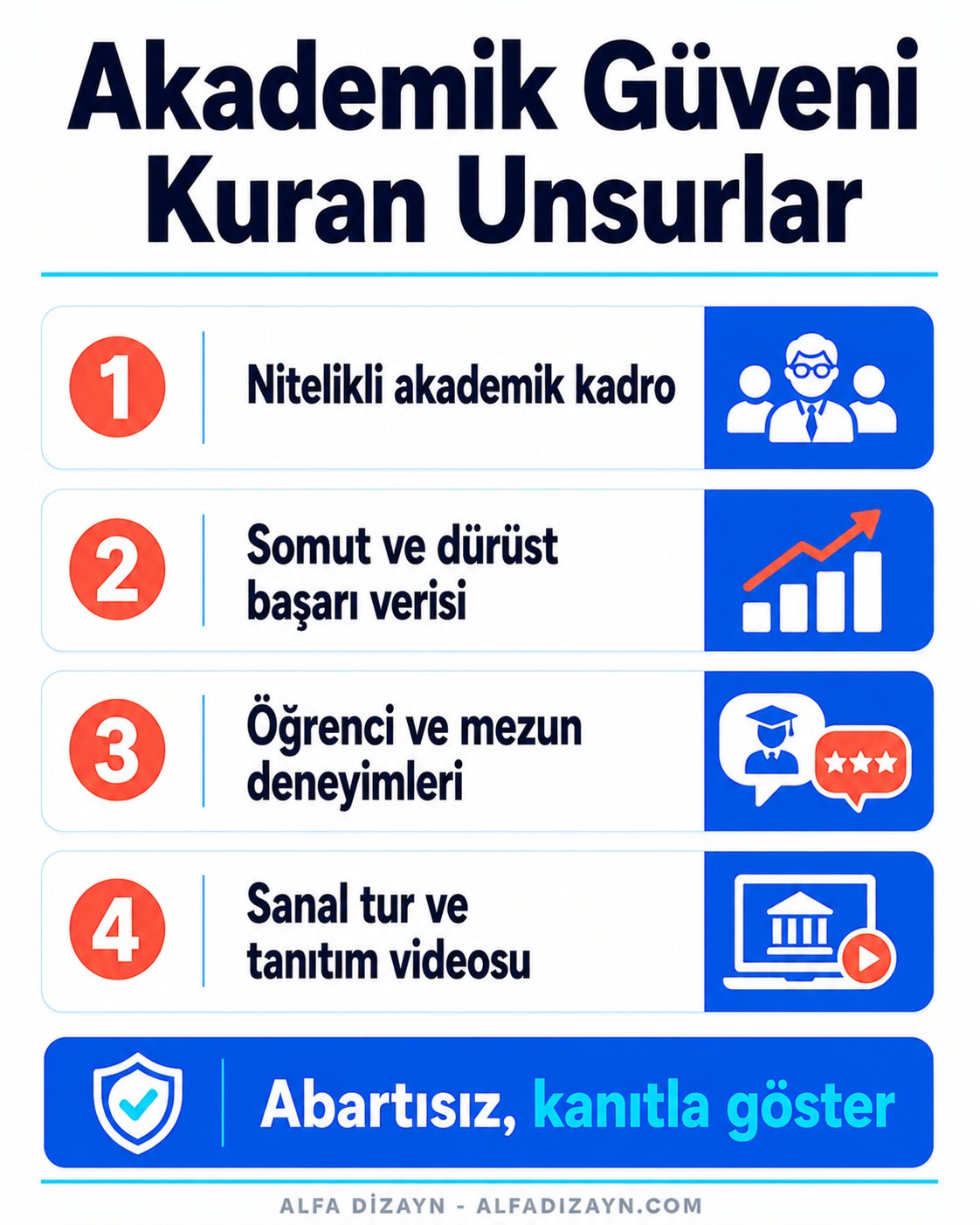 Akademik Güveni Kuran Unsurlar

1 Nitelikli akademik kadro

2 Somut ve dürüst başarı verisi

3 Öğrenci ve mezun deneyimleri

4 Sanal tur ve tanıtım videosu

Abartısız, kanıtla göster

ALFA DİZAYN - ALFADIZAYN.COM